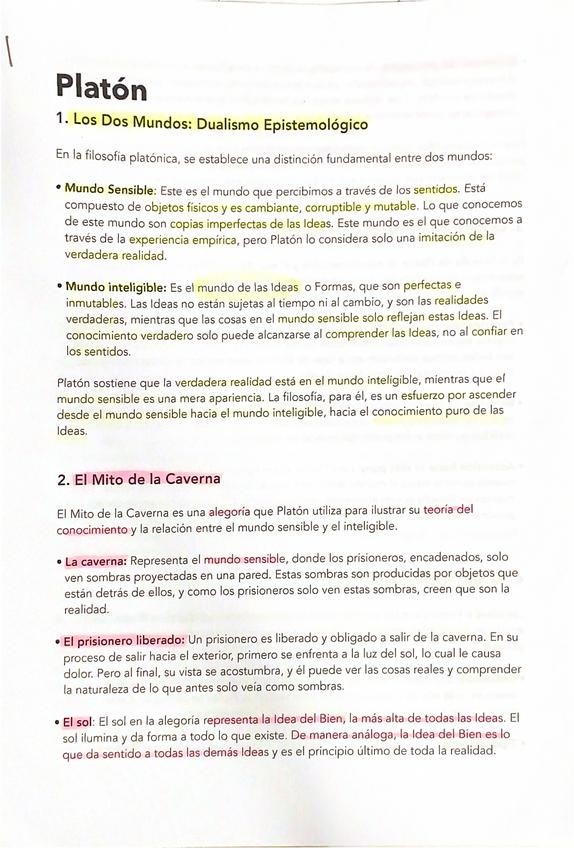 Platón

1. Los Dos Mundos: Dualismo Epistemológico

En la filosofía platónica, se establece una distinción fundamental entre dos mundos:

• Mundo Sensible: Este es el mundo que percibimos a través de los sentidos. Está compuesto de objetos físicos y es cambiante, corruptible y mutable. Lo que conocemos de este mundo son copias imperfectas de las Ideas. Este mundo es el que conocemos a través de la experiencia empírica, pero Platón lo considera solo una imitación de la verdadera realidad.

• Mundo inteligible: Es el mundo de las Ideas o Formas, que son perfectas e inmutables. Las Ideas no están sujetas al tiempo ni al cambio, y son las realidades verdaderas, mientras que las cosas en el mundo sensible solo reflejan estas Ideas. El conocimiento verdadero solo puede alcanzarse al comprender las Ideas, no al confiar en los sentidos.

Platón sostiene que la verdadera realidad está en el mundo inteligible, mientras que el mundo sensible es una mera apariencia. La filosofía, para él, es un esfuerzo por ascender desde el mundo sensible hacia el mundo inteligible, hacia el conocimiento puro de las Ideas.

2. El Mito de la Caverna

El Mito de la Caverna es una alegoría que Platón utiliza para ilustrar su teoría del conocimiento y la relación entre el mundo sensible y el inteligible.

• La caverna: Representa el mundo sensible, donde los prisioneros, encadenados, solo ven sombras proyectadas en una pared. Estas sombras son producidas por objetos que están detrás de ellos, y como los prisioneros solo ven estas sombras, creen que son la realidad.

• El prisionero liberado: Un prisionero es liberado y obligado a salir de la caverna. En su proceso de salir hacia el exterior, primero se enfrenta a la luz del sol, lo cual le causa dolor. Pero al final, su vista se acostumbra, y él puede ver las cosas reales y comprender la naturaleza de lo que antes solo veía como sombras.

• El sol: El sol en la alegoría representa la Idea del Bien, la más alta de todas las Ideas. El sol ilumina y da forma a todo lo que existe. De manera análoga, la Idea del Bien es lo que da sentido a todas las demás Ideas y es el principio último de toda la realidad.